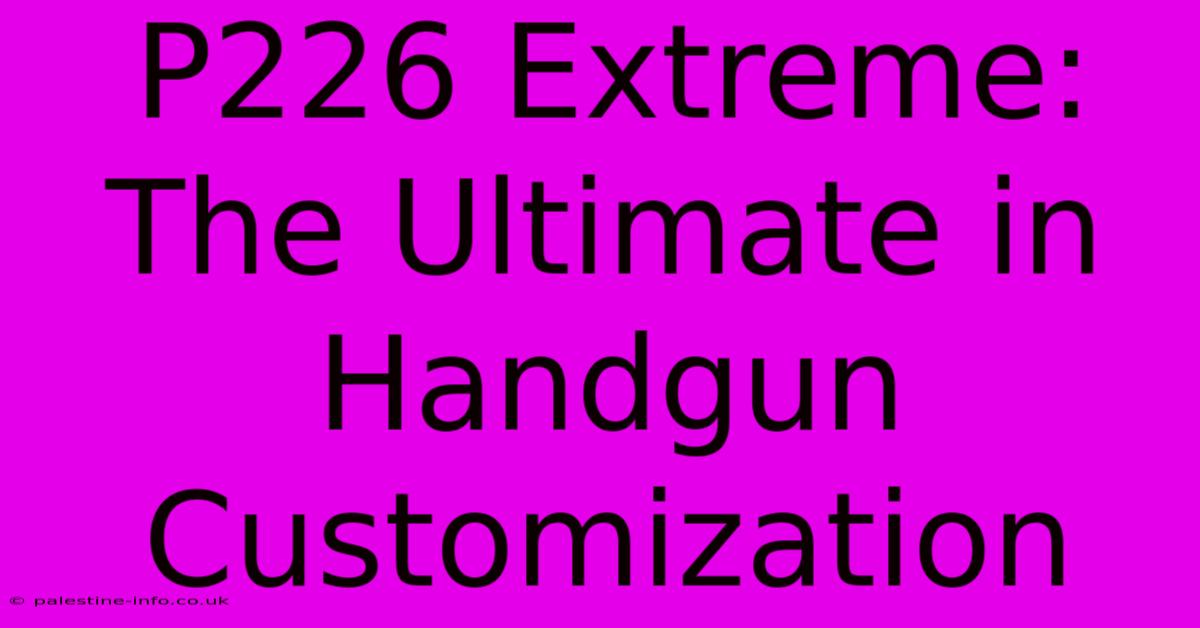 P226 Extreme: The Ultimate in Handgun Customization

© palestine-info.co.uk